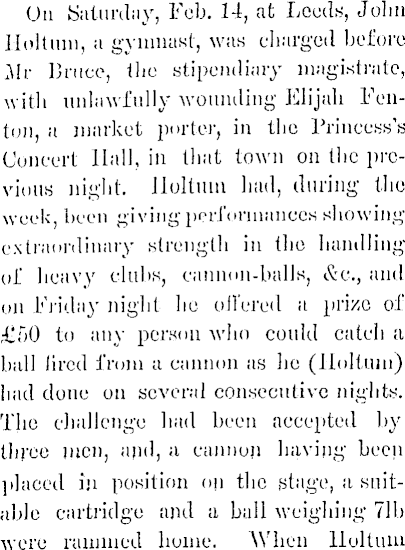 On Saturday, Feb. 14, at Leeds, John Holtum, a gymnast, was charged before Mr Bruce, the stipendiary magistrate, with unlawfully wounding Elijah Fenton, a market porter, in the Princess's Concert Hall, in that town on the previous night. Holtum had, during the week, been giving performances showing extraordinary strength in the handling of heavy clubs, cannon-balls, &c., and on Friday night he offered a prize of £50 to any person who could catch a ball fired from a cannon as he (Holtum) had done on several consecutive nights. The challenge had been accepted by three men, and, a cannon having been placed in position on the stage, a suitable cartridge and a ball weighing 7lb were rammed home. When Holtum